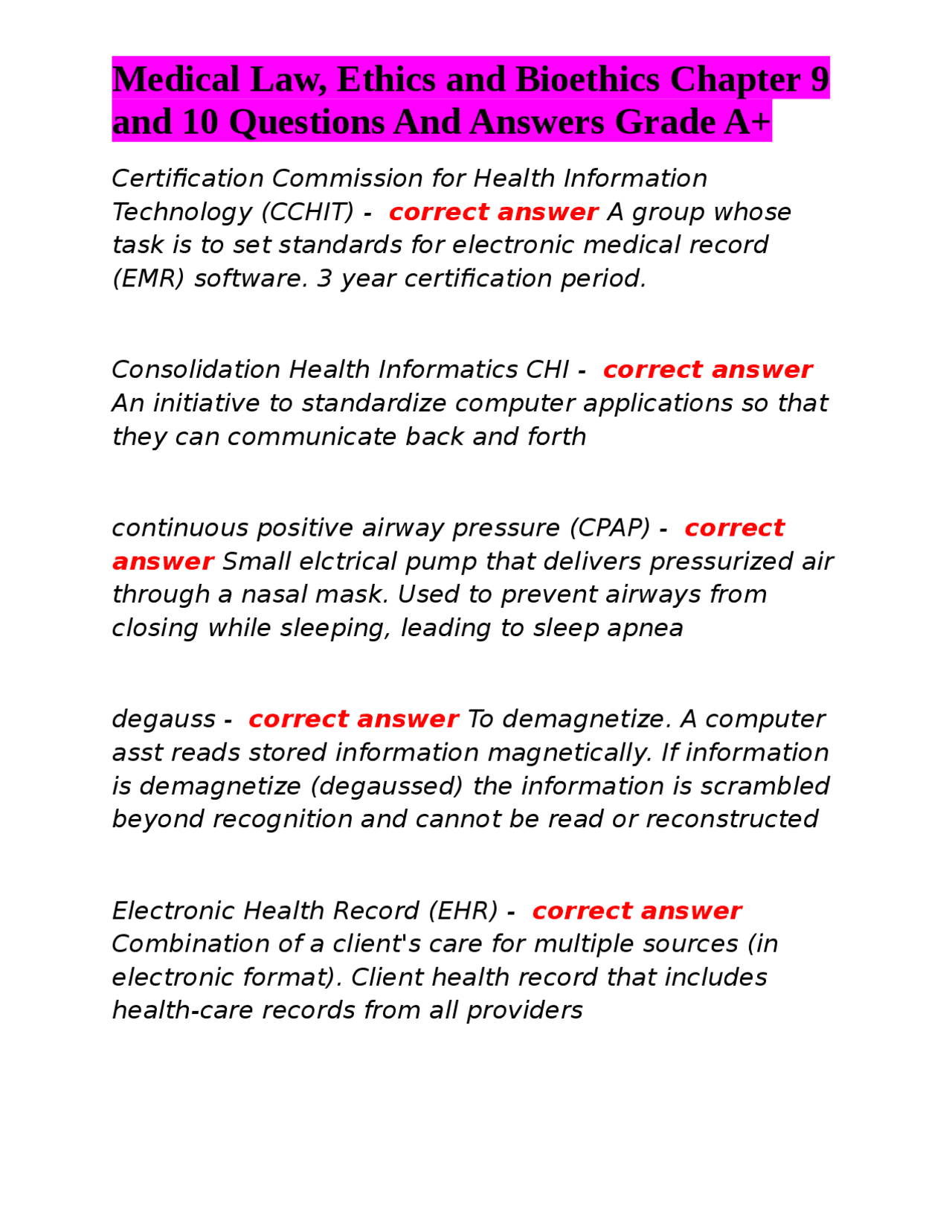 Medical Law, Ethics and Bioethics Chapter 9 and 10 Questions And Answers Grade A+

Certification Commission for Health Information Technology (CCHIT) - correct answer A group whose task is to set standards for electronic medical record (EMR) software. 3 year certification period.

Consolidation Health Informatics CHI - correct answer An initiative to standardize computer applications so that they can communicate back and forth

continuous positive airway pressure (CPAP) - correct answer Small elctrical pump that delivers pressurized air through a nasal mask. Used to prevent airways from closing while sleeping, leading to sleep apnea

degauss - correct answer To demagnetize. A computer asst reads stored information magnetically. If information is demagnetize (degaussed) the information is scrambled beyond recognition and cannot be read or reconstructed

Electronic Health Record (EHR) - correct answer Combination of a client's care for multiple sources (in electronic format). Client health record that includes health-care records from all providers